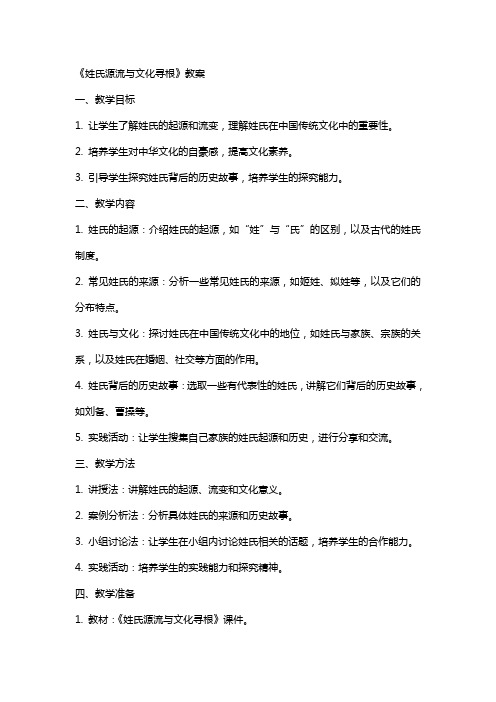 《姓氏源流与文化寻根》教案

一、教学目标

1. 让学生了解姓氏的起源和流变，理解姓氏在中国传统文化中的重要性。

2. 培养学生对中华文化的自豪感，提高文化素养。

3. 引导学生探究姓氏背后的历史故事，培养学生的探究能力。

二、教学内容

1. 姓氏的起源：介绍姓氏的起源，如“姓”与“氏”的区别，以及古代的姓氏制度。

2. 常见姓氏的来源：分析一些常见姓氏的来源，如姬姓、姒姓等，以及它们的分布特点。

3. 姓氏与文化：探讨姓氏在中国传统文化中的地位，如姓氏与家族、宗族的关系，以及姓氏在婚姻、社交等方面的作用。

4. 姓氏背后的历史故事：选取一些有代表性的姓氏，讲解它们背后的历史故事，如刘备、曹操等。

5. 实践活动：让学生搜集自己家族的姓氏起源和历史，进行分享和交流。

三、教学方法

1. 讲授法：讲解姓氏的起源、流变和文化意义。

2. 案例分析法：分析具体姓氏的来源和历史故事。

3. 小组讨论法：让学生在小组内讨论姓氏相关的话题，培养学生的合作能力。

4. 实践活动：培养学生的实践能力和探究精神。

四、教学准备

1. 教材：《姓氏源流与文化寻根》课件。